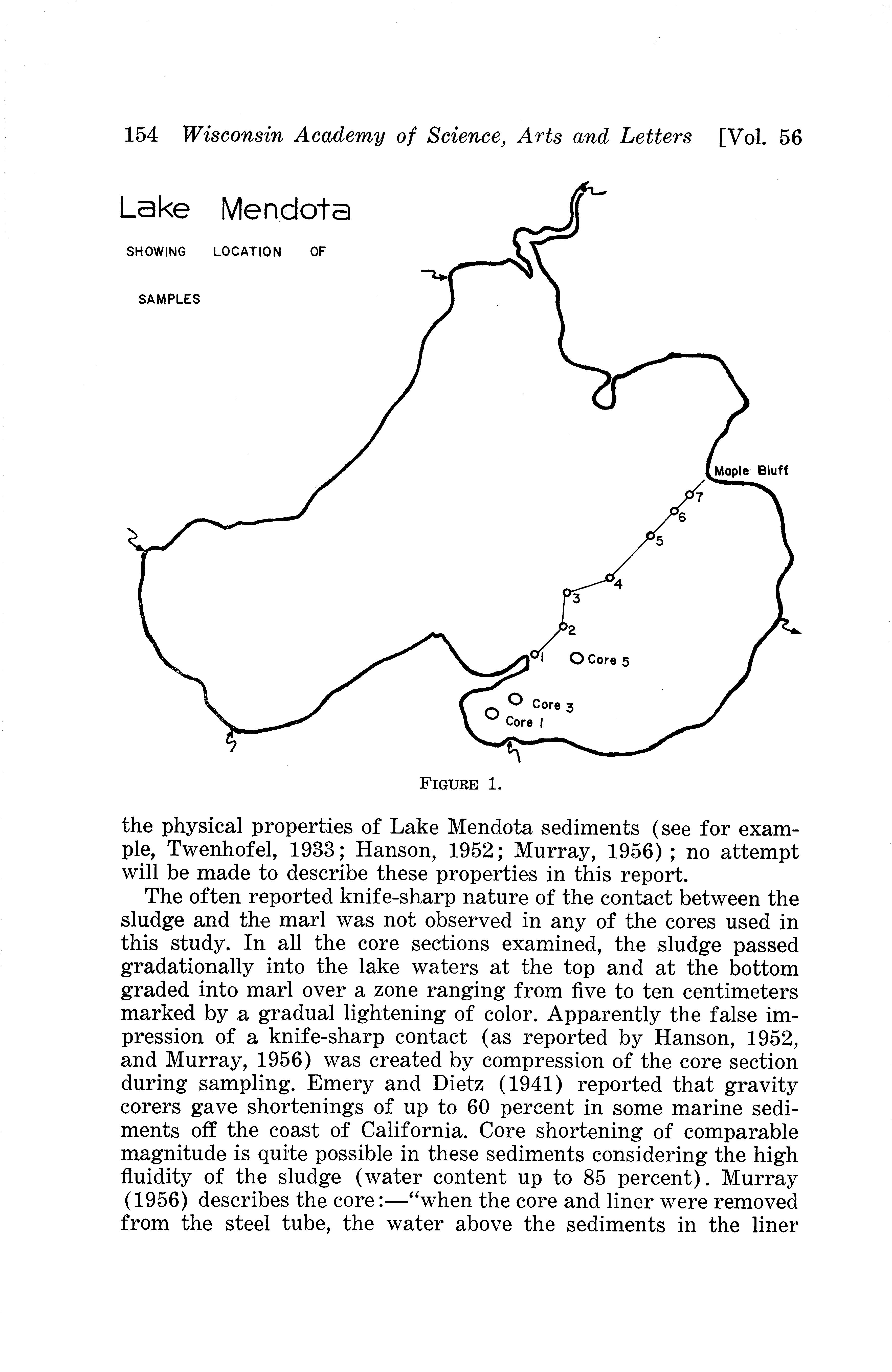 154 Wisconsin Academy of Science, Arts and Letters [Vol. 56

Lake Mendota

SHOWING LOCATION OF

SAMPLES

Maple Bluff

7

6

5

4

3

2

1

Core 5

Core 3

Core 1

FIGURE 1.

the physical properties of Lake Mendota sediments (see for example, Twenhofel, 1933; Hanson, 1952; Murray, 1956); no attempt will be made to describe these properties in this report.

The often reported knife-sharp nature of the contact between the sludge and the marl was not observed in any of the cores used in this study. In all the core sections examined, the sludge passed gradationally into the lake waters at the top and at the bottom graded into marl over a zone ranging from five to ten centimeters marked by a gradual lightening of color. Apparently the false impression of a knife-sharp contact (as reported by Hanson, 1952, and Murray, 1956) was created by compression of the core section during sampling. Emery and Dietz (1941) reported that gravity corers gave shortenings of up to 60 percent in some marine sediments off the coast of California. Core shortening of comparable magnitude is quite possible in these sediments considering the high fluidity of the sludge (water content up to 85 percent). Murray (1956) describes the core:—"when the core and liner were removed from the steel tube, the water above the sediments in the liner